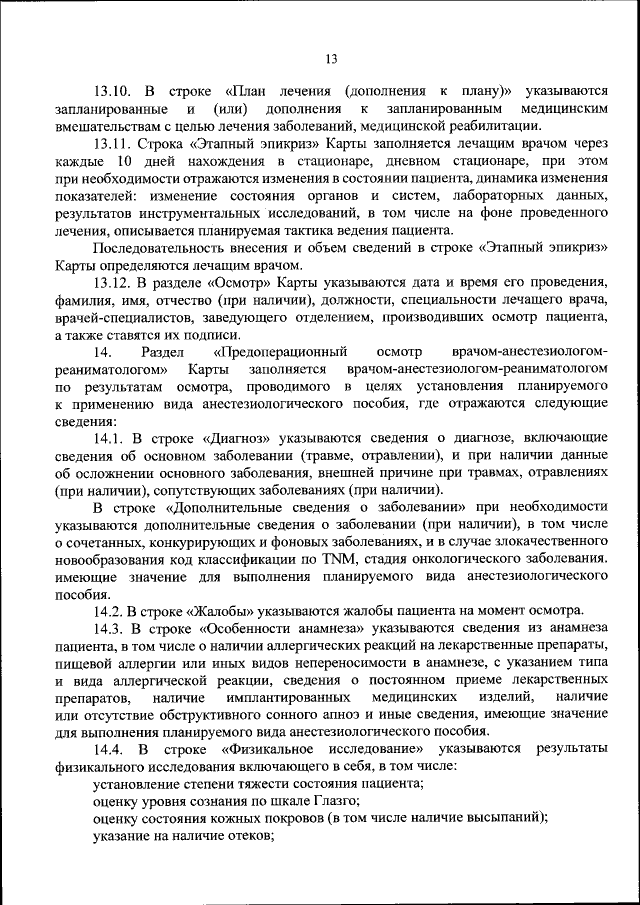 13

13.10. В строке «План лечения (дополнения к плану)» указываются запланированные и (или) дополнения к запланированным медицинским вмешательствам с целью лечения заболеваний, медицинской реабилитации.

13.11. Строка «Этапный эпикриз» Карты заполняется лечащим врачом через каждые 10 дней нахождения в стационаре, дневном стационаре, при этом при необходимости отражаются изменения в состоянии пациента, динамика изменения показателей: изменение состояния органов и систем, лабораторных данных, результатов инструментальных исследований, в том числе на фоне проведенного лечения, описывается планируемая тактика ведения пациента.

Последовательность внесения и объем сведений в строке «Этапный эпикриз» Карты определяются лечащим врачом.

13.12. В разделе «Осмотр» Карты указываются дата и время его проведения, фамилия, имя, отчество (при наличии), должности, специальности лечащего врача, врачей-специалистов, заведующего отделением, производивших осмотр пациента, а также ставятся их подписи.

14. Раздел «Предоперационный осмотр врачом-анестезиологом-реаниматологом» Карты заполняется врачом-анестезиологом-реаниматологом по результатам осмотра, проводимого в целях установления планируемого к применению вида анестезиологического пособия, где отражаются следующие сведения:

14.1. В строке «Диагноз» указываются сведения о диагнозе, включающие сведения об основном заболевании (травме, отравлении), и при наличии данные об осложнении основного заболевания, внешней причине при травмах, отравлениях (при наличии), сопутствующих заболеваниях (при наличии).

В строке «Дополнительные сведения о заболевании» при необходимости указываются дополнительные сведения о заболевании (при наличии), в том числе о сочетанных, конкурирующих и фоновых заболеваниях, и в случае злокачественного новообразования код классификации по TNM, стадия онкологического заболевания. имеющие значение для выполнения планируемого вида анестезиологического пособия.

14.2. В строке «Жалобы» указываются жалобы пациента на момент осмотра.

14.3. В строке «Особенности анамнеза» указываются сведения из анамнеза пациента, в том числе о наличии аллергических реакций на лекарственные препараты, пищевой аллергии или иных видов непереносимости в анамнезе, с указанием типа и вида аллергической реакции, сведения о постоянном приеме лекарственных препаратов, наличие имплантированных медицинских изделий, наличие или отсутствие обструктивного сонного апноэ и иные сведения, имеющие значение для выполнения планируемого вида анестезиологического пособия.

14.4. В строке «Физикальное исследование» указываются результаты физикального исследования включающего в себя, в том числе:

установление степени тяжести состояния пациента;

оценку уровня сознания по шкале Глазго;

оценку состояния кожных покровов (в том числе наличие высыпаний);

указание на наличие отеков;